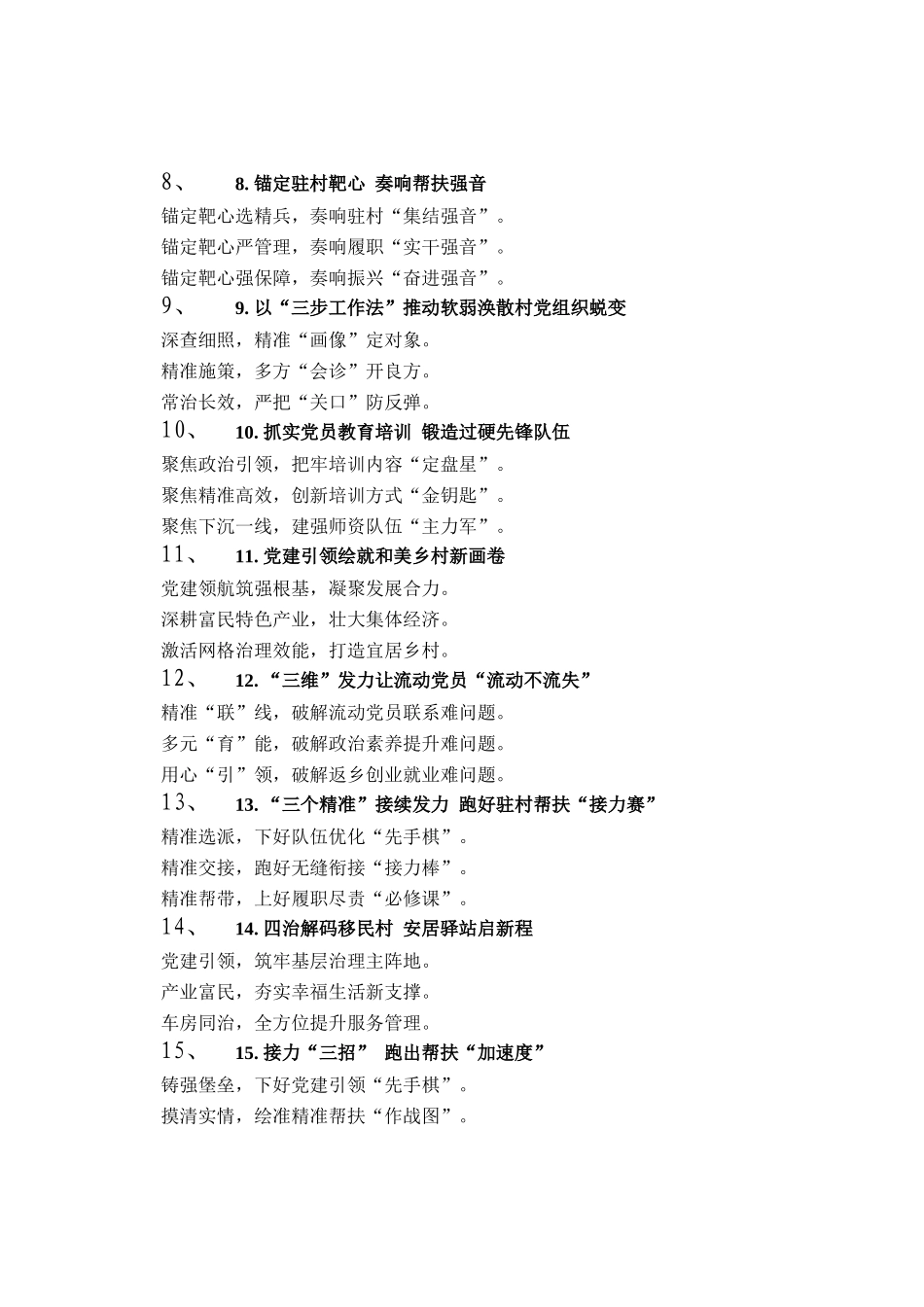 8、 8. 锚定驻村靶心 奏响帮扶强音

锚定靶心选精兵，奏响驻村“集结强音”。

锚定靶心严管理，奏响履职“实干强音”。

锚定靶心强保障，奏响振兴“奋进强音”。

9、 9. 以“三步工作法”推动软弱涣散村党组织蜕变

深查细照，精准“画像”定对象。

精准施策，多方“会诊”开良方。

常治长效，严把“关口”防反弹。

10、 10. 抓实党员教育培训 锻造过硬先锋队伍

聚焦政治引领，把牢培训内容“定盘星”。

聚焦精准高效，创新培训方式“金钥匙”。

聚焦下沉一线，建强师资队伍“主力军”。

11、 11. 党建引领绘就和美乡村新画卷

党建领航筑强根基，凝聚发展合力。

深耕富民特色产业，壮大集体经济。

激活网格治理效能，打造宜居乡村。

12、 12. “三维”发力让流动党员“流动不流失”

精准“联”线，破解流动党员联系难问题。

多元“育”能，破解政治素养提升难问题。

用心“引”领，破解返乡创业就业难问题。

13、 13. “三个精准”接续发力 跑好驻村帮扶“接力赛”

精准选派，下好队伍优化“先手棋”。

精准交接，跑好无缝衔接“接力棒”。

精准帮带，上好履职尽责“必修课”。

14、 14. 四治解码移民村 安居驿站启新程

党建引领，筑牢基层治理主阵地。

产业富民，夯实幸福生活新支撑。

车房同治，全方位提升服务管理。

15、 15. 接力“三招” 跑出帮扶“加速度”

铸强堡垒，下好党建引领“先手棋”。

摸清实情，绘准精准帮扶“作战图”。